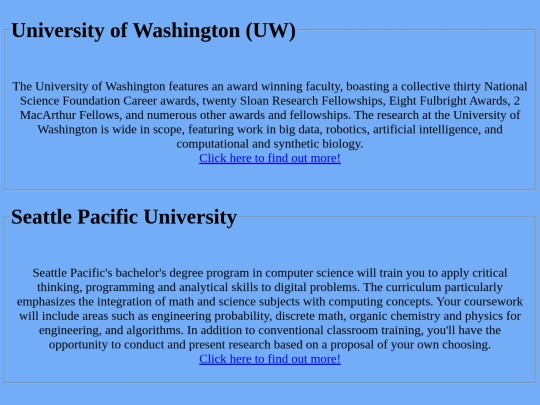 University of Washington (UW)

The University of Washington features an award winning faculty, boasting a collective thirty National Science Foundation Career awards, twenty Sloan Research Fellowships, Eight Fulbright Awards, 2 MacArthur Fellows, and numerous other awards and fellowships. The research at the University of Washington is wide in scope, featuring work in big data, robotics, artificial intelligence, and computational and synthetic biology.
Click here to find out more!

Seattle Pacific University

Seattle Pacific's bachelor's degree program in computer science will train you to apply critical thinking, programming and analytical skills to digital problems. The curriculum particularly emphasizes the integration of math and science subjects with computing concepts. Your coursework will include areas such as engineering probability, discrete math, organic chemistry and physics for engineering, and algorithms. In addition to conventional classroom training, you'll have the opportunity to conduct and present research based on a proposal of your own choosing.
Click here to find out more!